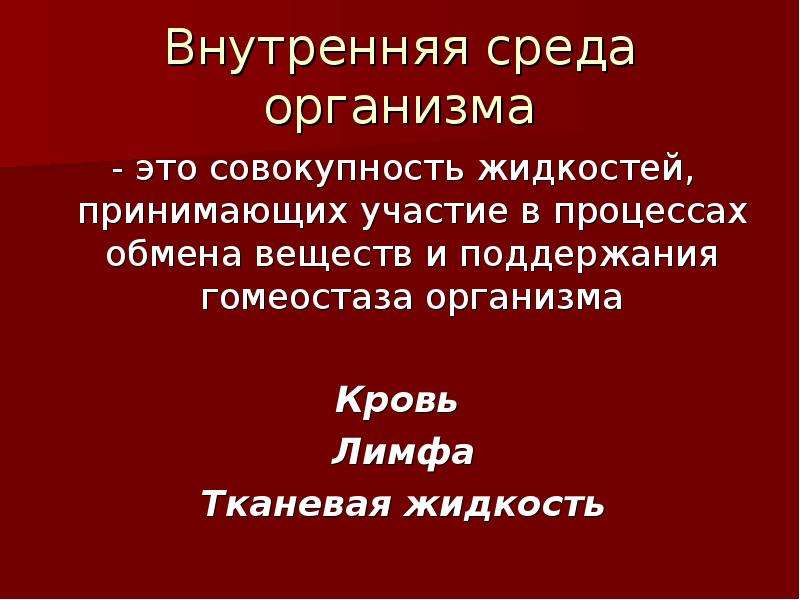 Внутренняя среда организма

- это совокупность жидкостей, принимающих участие в процессах обмена веществ и поддержания гомеостаза организма

Кровь

Лимфа

Тканевая жидкость